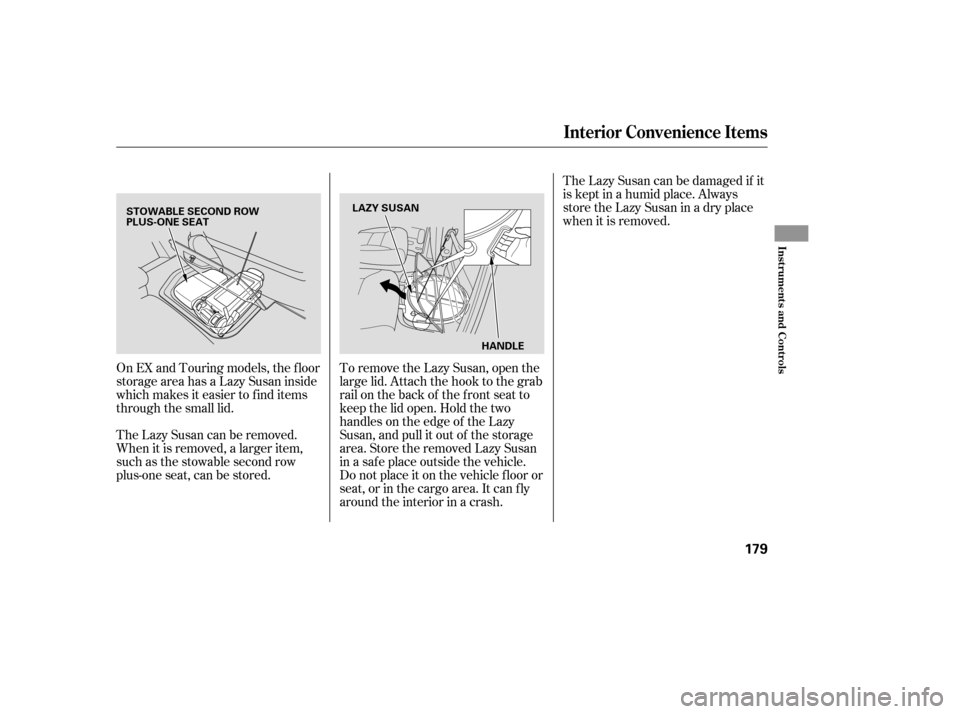 Interior Convenience Items

STOWABLE SECOND ROW PLUS-ONE SEAT

On EX and Touring models, the floor storage area has a Lazy Susan inside which makes it easier to find items through the small lid.

The Lazy Susan can be removed. When it is removed, a larger item, such as the stowable second row plus-one seat, can be stored.

LAZY SUSAN

HANDLE

To remove the Lazy Susan, open the large lid. Attach the hook to the grab rail on the back of the front seat to keep the lid open. Hold the two handles on the edge of the Lazy Susan, and pull it out of the storage area. Store the removed Lazy Susan in a safe place outside the vehicle. Do not place it on the vehicle floor or seat, or in the cargo area. It can fly around the interior in a crash.

The Lazy Susan can be damaged if it is kept in a humid place. Always store the Lazy Susan in a dry place when it is removed.

Instruments and Controls

179

carmanualsonline.info